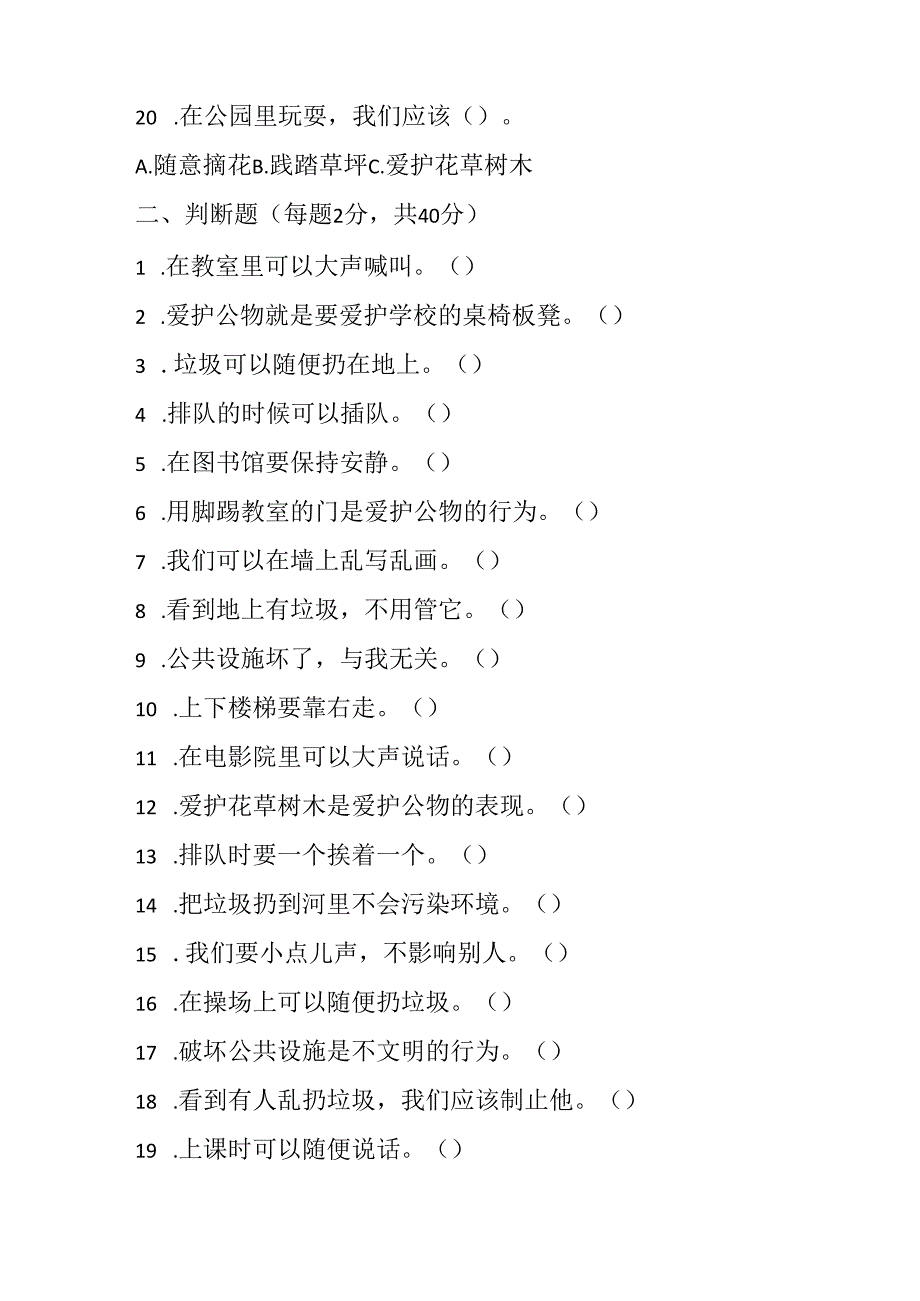 20 .在公园里玩耍，我们应该（）。

A.随意摘花B.践踏草坪C.爱护花草树木

二、判断题（每题2分，共40分）

1 .在教室里可以大声喊叫。（）

2 .爱护公物就是要爱护学校的桌椅板凳。（）

3 . 垃圾可以随便扔在地上。（）

4 .排队的时候可以插队。（）

5 .在图书馆要保持安静。（）

6 .用脚踢教室的门是爱护公物的行为。（）

7 .我们可以在墙上乱写乱画。（）

8 .看到地上有垃圾，不用管它。（）

9 .公共设施坏了，与我无关。（）

10 .上下楼梯要靠右走。（）

11 .在电影院里可以大声说话。（）

12 .爱护花草树木是爱护公物的表现。（）

13 .排队时要一个挨着一个。（）

14 .把垃圾扔到河里不会污染环境。（）

15 . 我们要小点儿声，不影响别人。（）

16 .在操场上可以随便扔垃圾。（）

17 .破坏公共设施是不文明的行为。（）

18 .看到有人乱扔垃圾，我们应该制止他。（）

19 .上课时可以随便说话。（）